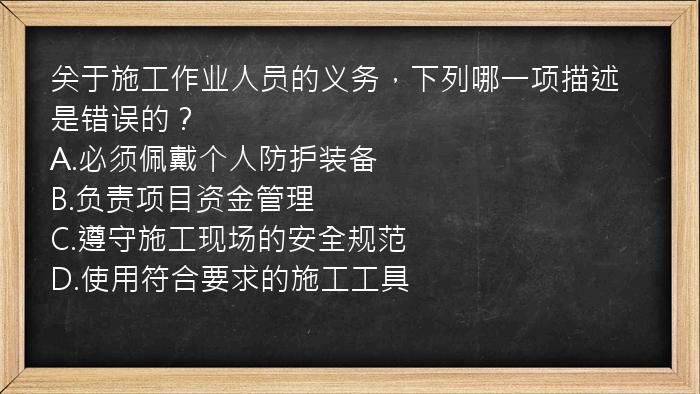 关于施工作业人员的义务，下列哪一项描述是错误的？
A.必须佩戴个人防护装备
B.负责项目资金管理
C.遵守施工现场的安全规范
D.使用符合要求的施工工具